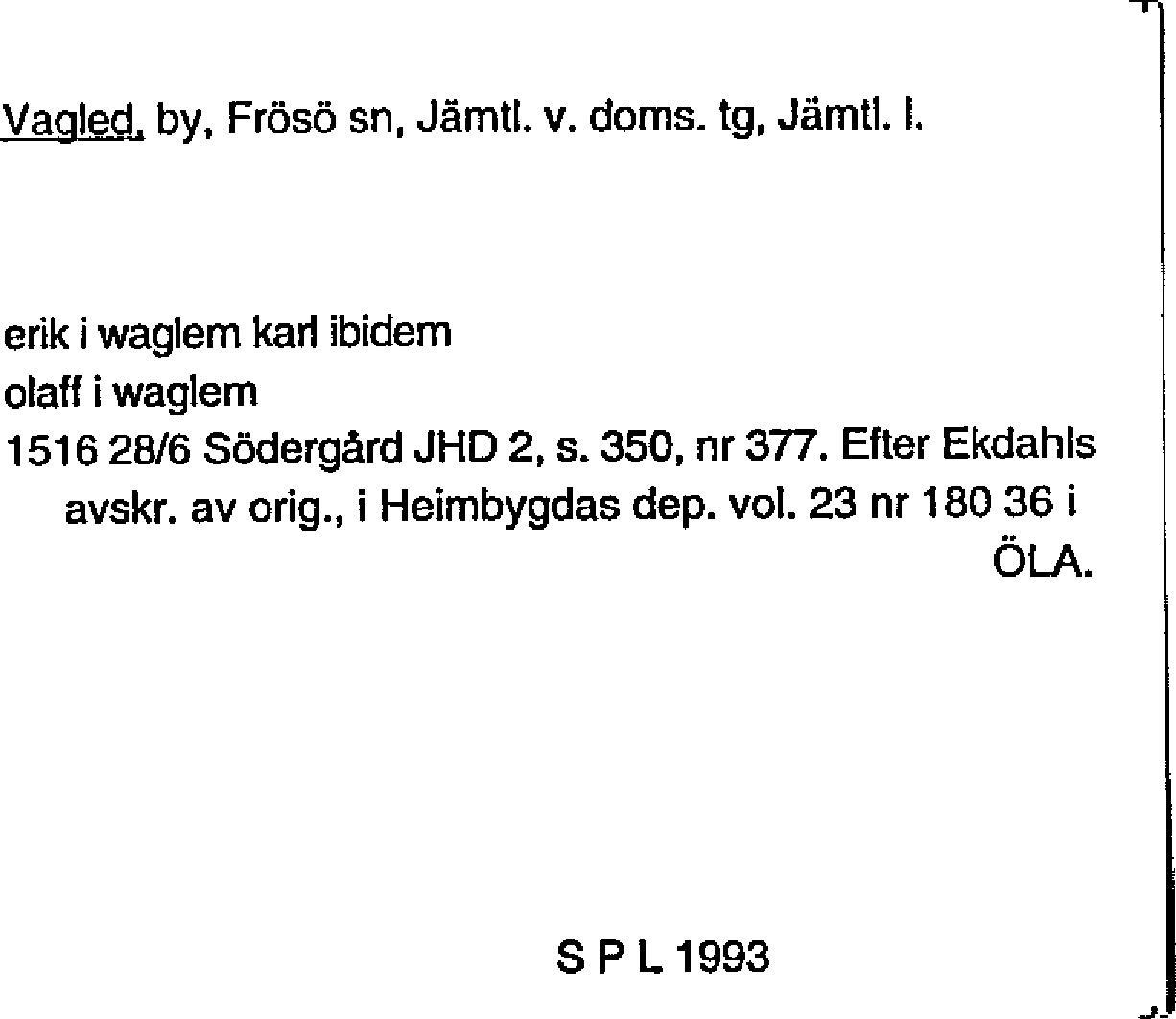 Vagled, by, Frösö sn, Jämtl. v. doms. tg, Jämtl. l.

erik i waglem karl ibidem
olaff i waglem
1516 28/6 Södergård JHD 2, s. 350, nr 377. Efter Ekdahls avskr. av orig., i Heimbygdas dep. vol. 23 nr 180 36 i ÖLA.

S P L 1993